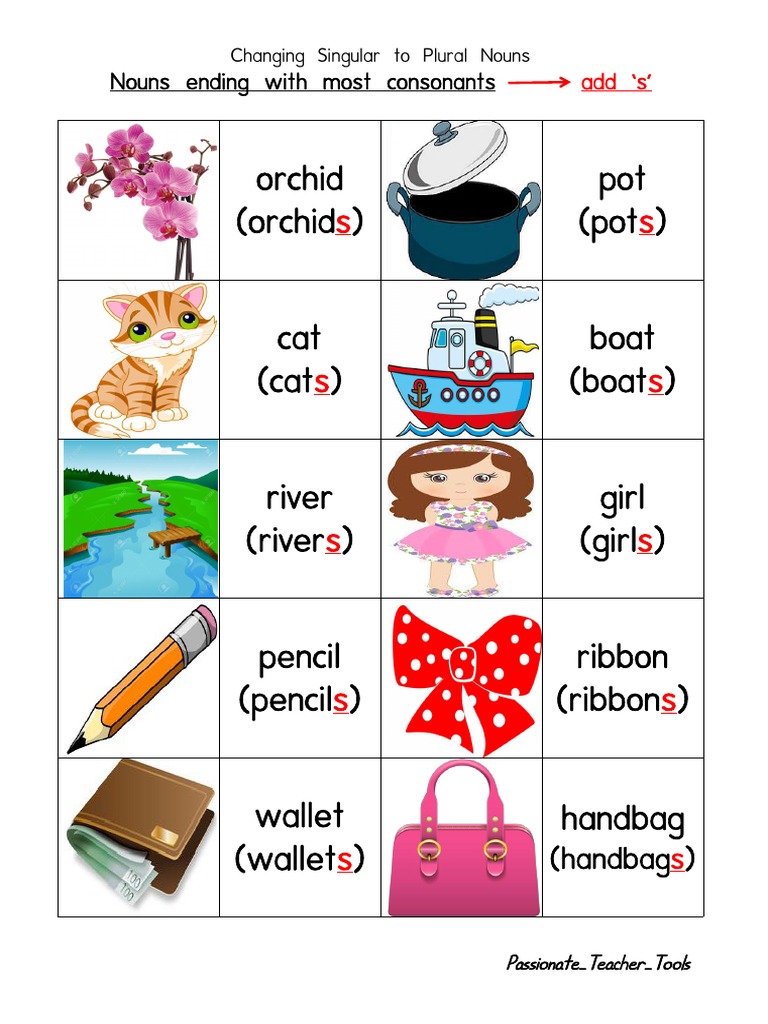 Changing Singular to Plural Nouns

Nouns ending with most consonants → add 's'

| | | | |
|---|---|---|---|
| | orchid (orchids) | | pot (pots) |
| | cat (cats) | | boat (boats) |
| | river (rivers) | | girl (girls) |
| | pencil (pencils) | | ribbon (ribbons) |
| | wallet (wallets) | | handbag (handbags) |

Passionate_Teacher_Tools